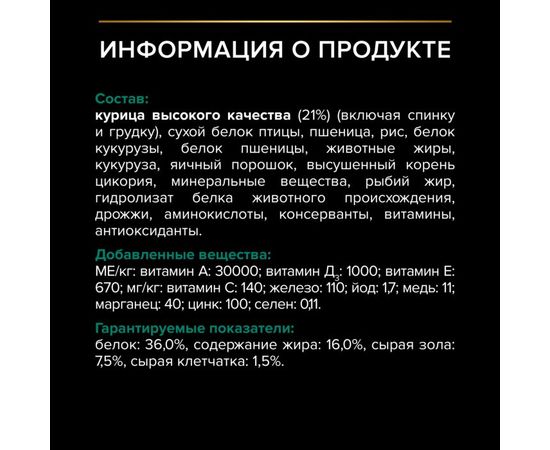 ИНФОРМАЦИЯ О ПРОДУКТЕ

Состав:
курица высокого качества (21%) (включая спинку и грудку), сухой белок птицы, пшеница, рис, белок кукурузы, белок пшеницы, животные жиры, кукуруза, яичный порошок, высушенный корень цикория, минеральные вещества, рыбий жир, гидролизат белка животного происхождения, дрожжи, аминокислоты, консерванты, витамины, антиоксиданты.

Добавленные вещества:
МЕ/кг: витамин А: 30000; витамин Д$_3$: 1000; витамин Е: 670; мг/кг: витамин С: 140; железо: 110; йод: 1,7; медь: 11; марганец: 40; цинк: 100; селен: 0,11.

Гарантируемые показатели:
белок: 36,0%, содержание жира: 16,0%, сырая зола: 7,5%, сырая клетчатка: 1,5%.